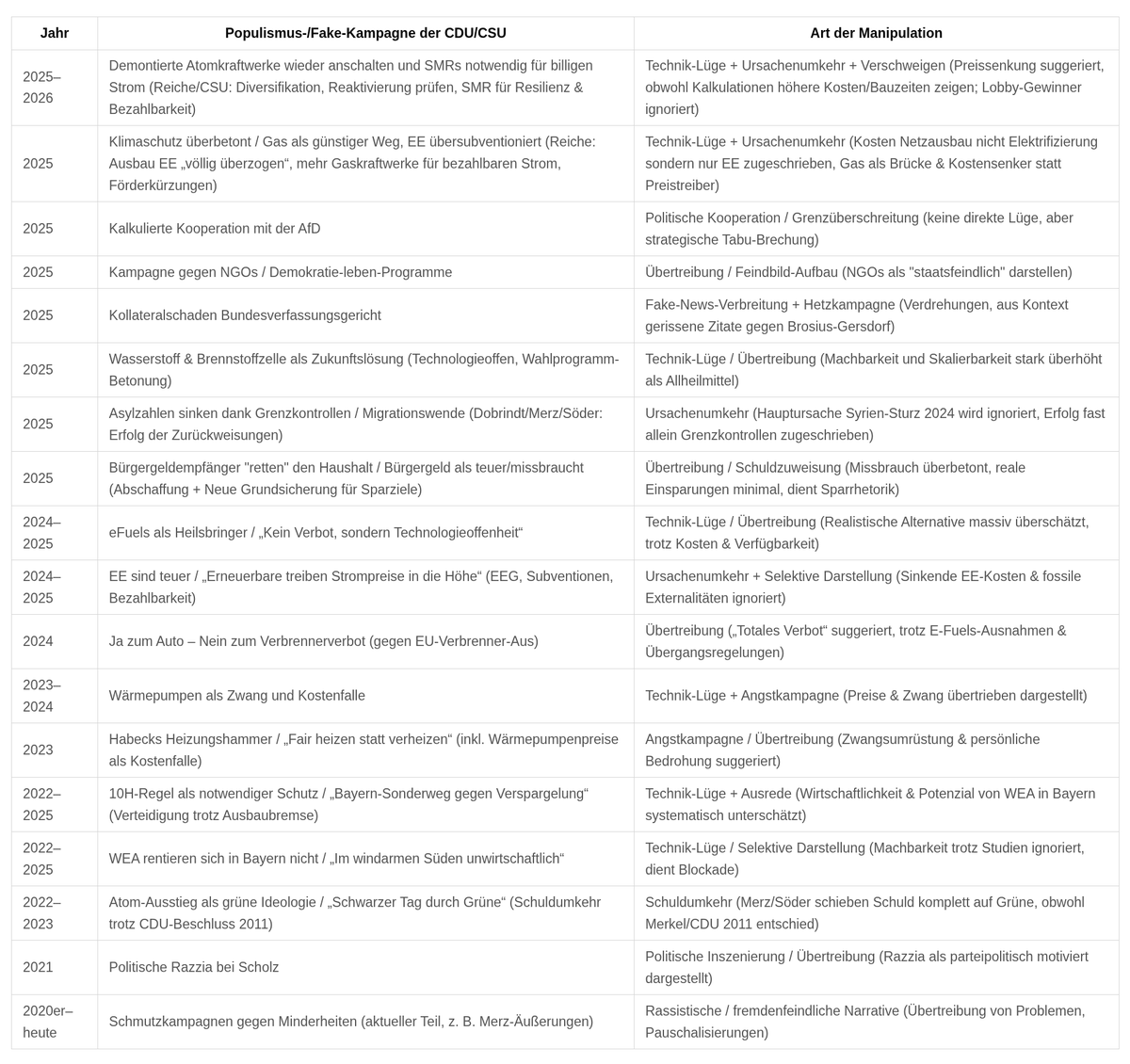 | Jahr | Populismus-/Fake-Kampagne der CDU/CSU | Art der Manipulation |
|---|---|---|
| 2025–2026 | Demontierte Atomkraftwerke wieder anschalten und SMRs notwendig für billigen Strom (Reiche/CSU: Diversifikation, Reaktivierung prüfen, SMR für Resilienz & Bezahlbarkeit) | Technik-Lüge + Ursachenumkehr + Verschweigen (Preissenkung suggeriert, obwohl Kalkulationen höhere Kosten/Bauzeiten zeigen; Lobby-Gewinner ignoriert) |
| 2025 | Klimaschutz überbetont / Gas als günstiger Weg, EE übersubventioniert (Reiche: Ausbau EE „völlig überzogen“, mehr Gaskraftwerke für bezahlbaren Strom, Förderkürzungen) | Technik-Lüge + Ursachenumkehr (Kosten Netzausbau nicht Elektrifizierung sondern nur EE zugeschrieben, Gas als Brücke & Kostensenker statt Preistreiber) |
| 2025 | Kalkulierte Kooperation mit der AfD | Politische Kooperation / Grenzüberschreitung (keine direkte Lüge, aber strategische Tabu-Brechung) |
| 2025 | Kampagne gegen NGOs / Demokratie-leben-Programme | Übertreibung / Feindbild-Aufbau (NGOs als "staatsfeindlich" darstellen) |
| 2025 | Kollateralschaden Bundesverfassungsgericht | Fake-News-Verbreitung + Hetzkampagne (Verdrehungen, aus Kontext gerissene Zitate gegen Brosius-Gersdorf) |
| 2025 | Wasserstoff & Brennstoffzelle als Zukunftslösung (Technologieoffen, Wahlprogramm-Betonung) | Technik-Lüge / Übertreibung (Machbarkeit und Skalierbarkeit stark überhöht als Allheilmittel) |
| 2025 | Asylzahlen sinken dank Grenzkontrollen / Migrationswende (Dobrindt/Merz/Söder: Erfolg der Zurückweisungen) | Ursachenumkehr (Hauptursache Syrien-Sturz 2024 wird ignoriert, Erfolg fast allein Grenzkontrollen zugeschrieben) |
| 2025 | Bürgergeldempfänger "retten" den Haushalt / Bürgergeld als teuer/missbraucht (Abschaffung + Neue Grundsicherung für Sparziele) | Übertreibung / Schuldzuweisung (Missbrauch überbetont, reale Einsparungen minimal, dient Sparrhetorik) |
| 2024–2025 | eFuels als Heilsbringer / „Kein Verbot, sondern Technologieoffenheit“ | Technik-Lüge / Übertreibung (Realistische Alternative massiv überschätzt, trotz Kosten & Verfügbarkeit) |
| 2024–2025 | EE sind teuer / „Erneuerbare treiben Strompreise in die Höhe“ (EEG, Subventionen, Bezahlbarkeit) | Ursachenumkehr + Selektive Darstellung (Sinkende EE-Kosten & fossile Externalitäten ignoriert) |
| 2024 | Ja zum Auto – Nein zum Verbrennerverbot (gegen EU-Verbrenner-Aus) | Übertreibung („Totales Verbot“ suggeriert, trotz E-Fuels-Ausnahmen & Übergangsregelungen) |
| 2023–2024 | Wärmepumpen als Zwang und Kostenfalle | Technik-Lüge + Angstkampagne (Preise & Zwang übertrieben dargestellt) |
| 2023 | Habecks Heizungshammer / „Fair heizen statt verheizen“ (inkl. Wärmepumpenpreise als Kostenfalle) | Angstkampagne / Übertreibung (Zwangsumrüstung & persönliche Bedrohung suggeriert) |
| 2022–2025 | 10H-Regel als notwendiger Schutz / „Bayern-Sonderweg gegen Verspargelung“ (Verteidigung trotz Ausbaubremse) | Technik-Lüge + Ausrede (Wirtschaftlichkeit & Potenzial von WEA in Bayern systematisch unterschätzt) |
| 2022–2025 | WEA rentieren sich in Bayern nicht / „Im windarmen Süden unwirtschaftlich“ | Technik-Lüge / Selektive Darstellung (Machbarkeit trotz Studien ignoriert, dient Blockade) |
| 2022–2023 | Atom-Ausstieg als grüne Ideologie / „Schwarzer Tag durch Grüne“ (Schuldumkehr trotz CDU-Beschluss 2011) | Schuldumkehr (Merz/Söder schieben Schuld komplett auf Grüne, obwohl Merkel/CDU 2011 entschied) |
| 2021 | Politische Razzia bei Scholz | Politische Inszenierung / Übertreibung (Razzia als parteipolitisch motiviert dargestellt) |
| 2020er–heute | Schmutzkampagnen gegen Minderheiten (aktueller Teil, z. B. Merz-Äußerungen) | Rassistische / fremdenfeindliche Narrative (Übertreibung von Problemen, Pauschalisierungen) |